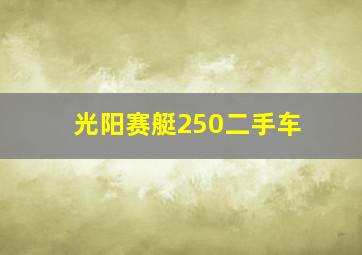 光阳赛艇250二手车